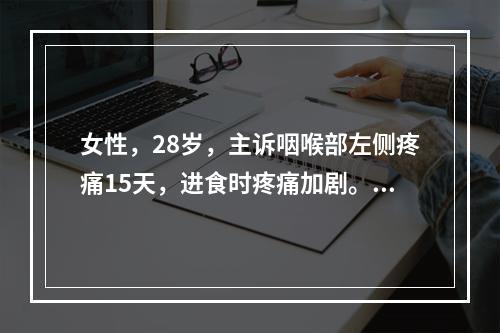 女性，28岁，主诉咽喉部左侧疼痛15天，进食时疼痛加剧。...